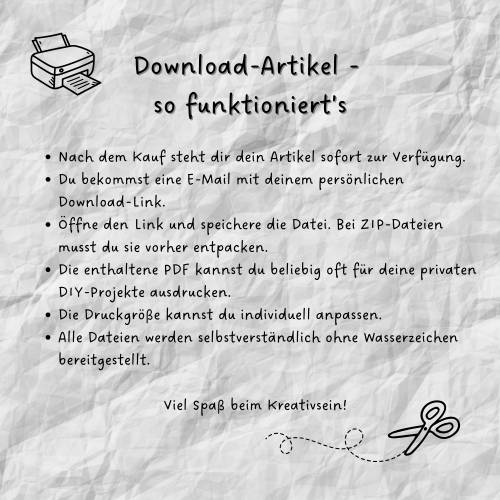 Download-Artikel -
so funktioniert's

• Nach dem Kauf steht dir dein Artikel sofort zur Verfügung.
• Du bekommst eine E-Mail mit deinem persönlichen Download-Link.
• Öffne den Link und speichere die Datei. Bei ZIP-Dateien musst du sie vorher entpacken.
• Die enthaltene PDF kannst du beliebig oft für deine privaten DIY-Projekte ausdrucken.
• Die Druckgröße kannst du individuell anpassen.
• Alle Dateien werden selbstverständlich ohne Wasserzeichen bereitgestellt.

Viel Spaß beim Kreativsein!